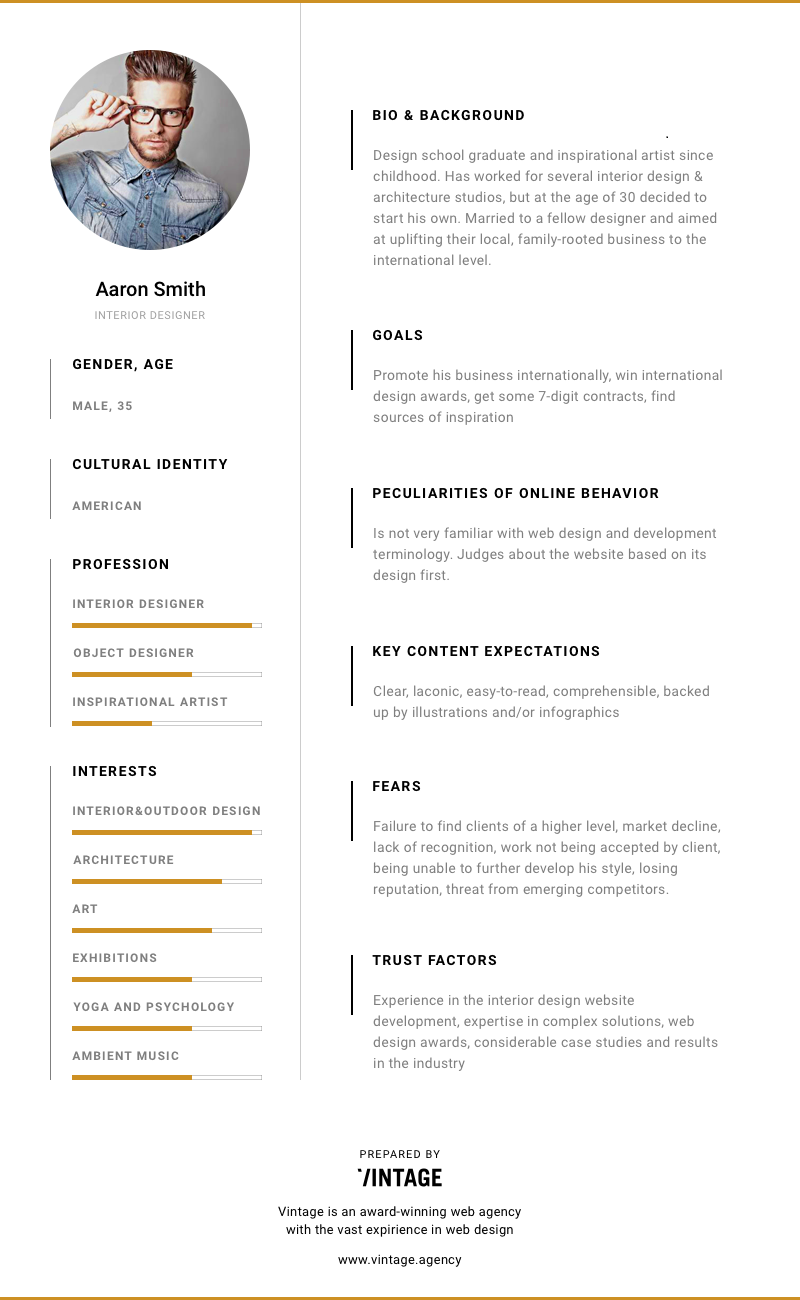 Aaron Smith
INTERIOR DESIGNER

GENDER, AGE
MALE, 35

CULTURAL IDENTITY
AMERICAN

PROFESSION
INTERIOR DESIGNER
OBJECT DESIGNER
INSPIRATIONAL ARTIST

INTERESTS
INTERIOR&OUTDOOR DESIGN
ARCHITECTURE
ART
EXHIBITIONS
YOGA AND PSYCHOLOGY
AMBIENT MUSIC

BIO & BACKGROUND
Design school graduate and inspirational artist since childhood. Has worked for several interior design & architecture studios, but at the age of 30 decided to start his own. Married to a fellow designer and aimed at uplifting their local, family-rooted business to the international level.

GOALS
Promote his business internationally, win international design awards, get some 7-digit contracts, find sources of inspiration

PECULIARITIES OF ONLINE BEHAVIOR
Is not very familiar with web design and development terminology. Judges about the website based on its design first.

KEY CONTENT EXPECTATIONS
Clear, laconic, easy-to-read, comprehensible, backed up by illustrations and/or infographics

FEARS
Failure to find clients of a higher level, market decline, lack of recognition, work not being accepted by client, being unable to further develop his style, losing reputation, threat from emerging competitors.

TRUST FACTORS
Experience in the interior design website development, expertise in complex solutions, web design awards, considerable case studies and results in the industry

PREPARED BY
VINTAGE
Vintage is an award-winning web agency with the vast expirience in web design
www.vintage.agency